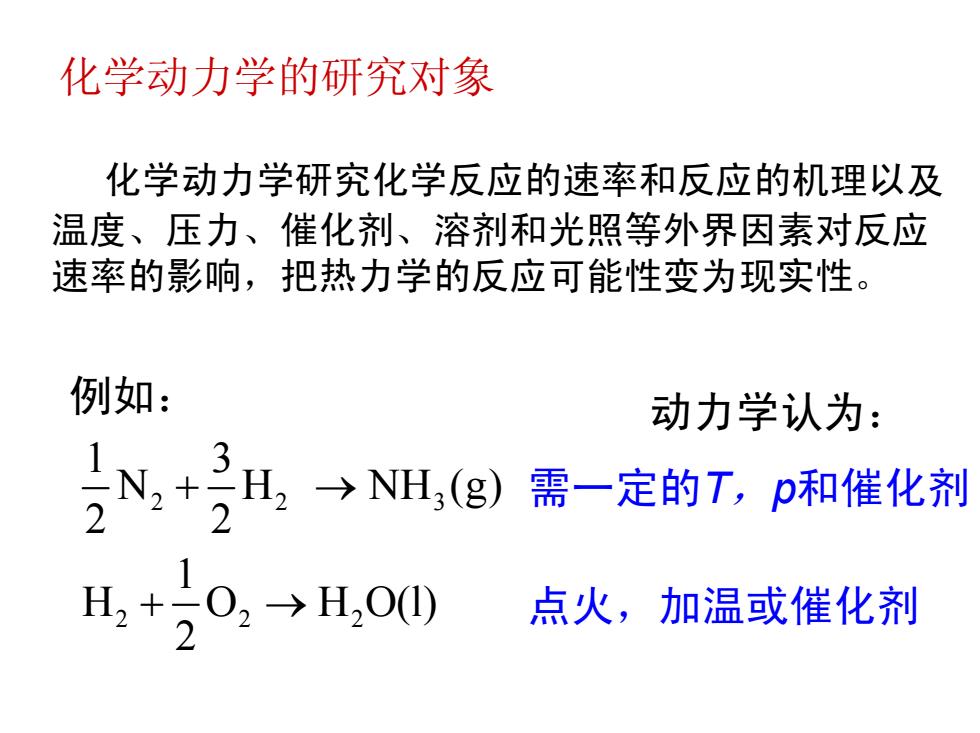 化学动力学的研究对象

化学动力学研究化学反应的速率和反应的机理以及温度、压力、催化剂、溶剂和光照等外界因素对反应速率的影响，把热力学的反应可能性变为现实性。

例如：

动力学认为：

$\frac{1}{2}N_2 + \frac{3}{2}H_2 \rightarrow NH_3(g)$ 需一定的$T$，$p$和催化剂

$H_2 + \frac{1}{2}O_2 \rightarrow H_2O(l)$ 点火，加温或催化剂